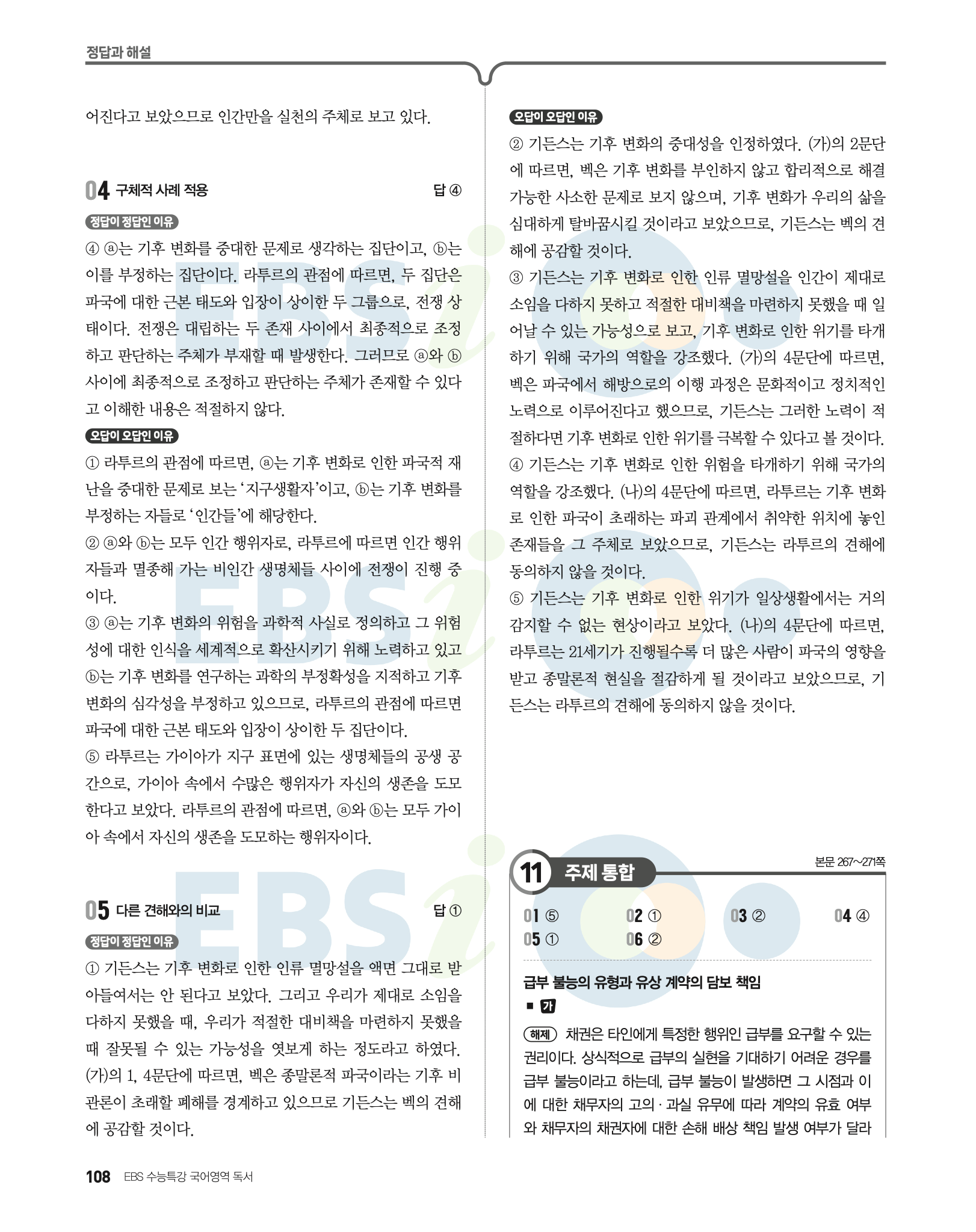 정답과 해설

어진다고 보았으므로 인간만을 실천의 주체로 보고 있다.

04 구체적 사례 적용 답 ④

정답이 정답인 이유

④ ⓐ는 기후 변화를 중대한 문제로 생각하는 집단이고, ⓑ는 이를 부정하는 집단이다. 라투르의 관점에 따르면, 두 집단은 파국에 대한 근본 태도와 입장이 상이한 두 그룹으로, 전쟁 상태이다. 전쟁은 대립하는 두 존재 사이에서 최종적으로 조정하고 판단하는 주체가 부재할 때 발생한다. 그러므로 ⓐ와 ⓑ 사이에 최종적으로 조정하고 판단하는 주체가 존재할 수 있다고 이해한 내용은 적절하지 않다.

오답이 오답인 이유

① 라투르의 관점에 따르면, ⓐ는 기후 변화로 인한 파국적 재난을 중대한 문제로 보는 '지구생활자'이고, ⓑ는 기후 변화를 부정하는 자들로 '인간들'에 해당한다.

② ⓐ와 ⓑ는 모두 인간 행위자로, 라투르에 따르면 인간 행위자들과 멸종해 가는 비인간 생명체들 사이에 전쟁이 진행 중이다.

③ ⓐ는 기후 변화의 위험을 과학적 사실로 정의하고 그 위험성에 대한 인식을 세계적으로 확산시키기 위해 노력하고 있고 ⓑ는 기후 변화를 연구하는 과학의 부정확성을 지적하고 기후 변화의 심각성을 부정하고 있으므로, 라투르의 관점에 따르면 파국에 대한 근본 태도와 입장이 상이한 두 집단이다.

⑤ 라투르는 가이아가 지구 표면에 있는 생명체들의 공생 공간으로, 가이아 속에서 수많은 행위자가 자신의 생존을 도모한다고 보았다. 라투르의 관점에 따르면, ⓐ와 ⓑ는 모두 가이아 속에서 자신의 생존을 도모하는 행위자이다.

05 다른 견해와의 비교 답 ①

정답이 정답인 이유

① 기든스는 기후 변화로 인한 인류 멸망설을 액면 그대로 받아들여서는 안 된다고 보았다. 그리고 우리가 제대로 소임을 다하지 못했을 때, 우리가 적절한 대비책을 마련하지 못했을 때 잘못될 수 있는 가능성을 엿보게 하는 정도라고 하였다. (가)의 1, 4문단에 따르면, 벡은 종말론적 파국이라는 기후 비관론이 초래할 폐해를 경계하고 있으므로 기든스는 벡의 견해에 공감할 것이다.

오답이 오답인 이유

② 기든스는 기후 변화의 중대성을 인정하였다. (가)의 2문단에 따르면, 벡은 기후 변화를 부인하지 않고 합리적으로 해결 가능한 사소한 문제로 보지 않으며, 기후 변화가 우리의 삶을 심대하게 탈바꿈시킬 것이라고 보았으므로, 기든스는 벡의 견해에 공감할 것이다.

③ 기든스는 기후 변화로 인한 인류 멸망설을 인간이 제대로 소임을 다하지 못하고 적절한 대비책을 마련하지 못했을 때 일어날 수 있는 가능성으로 보고, 기후 변화로 인한 위기를 타개하기 위해 국가의 역할을 강조했다. (가)의 4문단에 따르면, 벡은 파국에서 해방으로의 이행 과정은 문화적이고 정치적인 노력으로 이루어진다고 했으므로, 기든스는 그러한 노력이 적절하다면 기후 변화로 인한 위기를 극복할 수 있다고 볼 것이다.

④ 기든스는 기후 변화로 인한 위험을 타개하기 위해 국가의 역할을 강조했다. (나)의 4문단에 따르면, 라투르는 기후 변화로 인한 파국이 초래하는 파괴 관계에서 취약한 위치에 놓인 존재들을 그 주체로 보았으므로, 기든스는 라투르의 견해에 동의하지 않을 것이다.

⑤ 기든스는 기후 변화로 인한 위기가 일상생활에서는 거의 감지할 수 없는 현상이라고 보았다. (나)의 4문단에 따르면, 라투르는 21세기가 진행될수록 더 많은 사람이 파국의 영향을 받고 종말론적 현실을 절감하게 될 것이라고 보았으므로, 기든스는 라투르의 견해에 동의하지 않을 것이다.

11 주제 통합 본문 267~271쪽

01 ⑤ 02 ① 03 ② 04 ④
05 ① 06 ②

급부 불능의 유형과 유상 계약의 담보 책임

■ 가

해제 채권은 타인에게 특정한 행위인 급부를 요구할 수 있는 권리이다. 상식적으로 급부의 실현을 기대하기 어려운 경우를 급부 불능이라고 하는데, 급부 불능이 발생하면 그 시점과 이에 대한 채무자의 고의·과실 유무에 따라 계약의 유효 여부와 채무자의 채권자에 대한 손해 배상 책임 발생 여부가 달라

108 EBS 수능특강 국어영역 독서